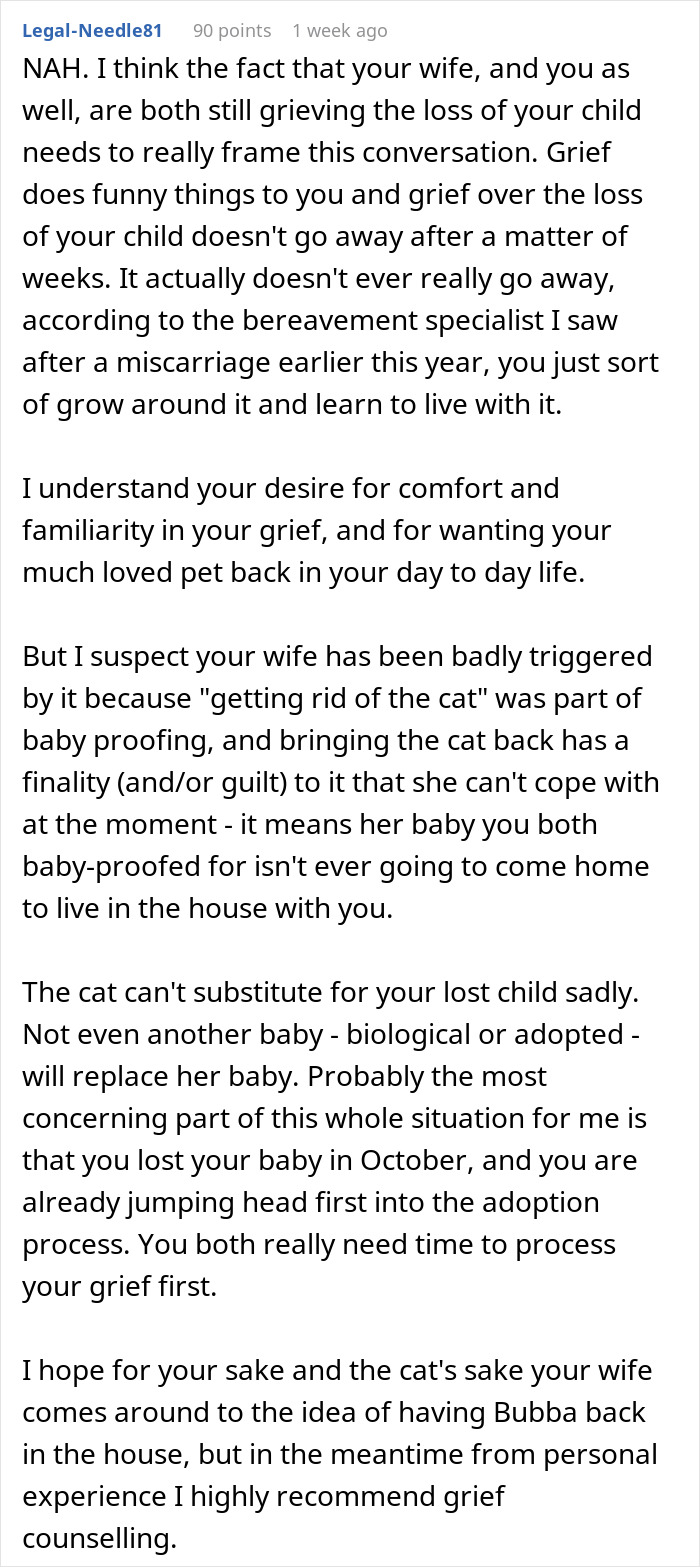 Legal-Needle81 90 points 1 week ago

NAH. I think the fact that your wife, and you as well, are both still grieving the loss of your child needs to really frame this conversation. Grief does funny things to you and grief over the loss of your child doesn't go away after a matter of weeks. It actually doesn't ever really go away, according to the bereavement specialist I saw after a miscarriage earlier this year, you just sort of grow around it and learn to live with it.

I understand your desire for comfort and familiarity in your grief, and for wanting your much loved pet back in your day to day life.

But I suspect your wife has been badly triggered by it because "getting rid of the cat" was part of baby proofing, and bringing the cat back has a finality (and/or guilt) to it that she can't cope with at the moment - it means her baby you both baby-proofed for isn't ever going to come home to live in the house with you.

The cat can't substitute for your lost child sadly. Not even another baby - biological or adopted - will replace her baby. Probably the most concerning part of this whole situation for me is that you lost your baby in October, and you are already jumping head first into the adoption process. You both really need time to process your grief first.

I hope for your sake and the cat's sake your wife comes around to the idea of having Bubba back in the house, but in the meantime from personal experience I highly recommend grief counselling.